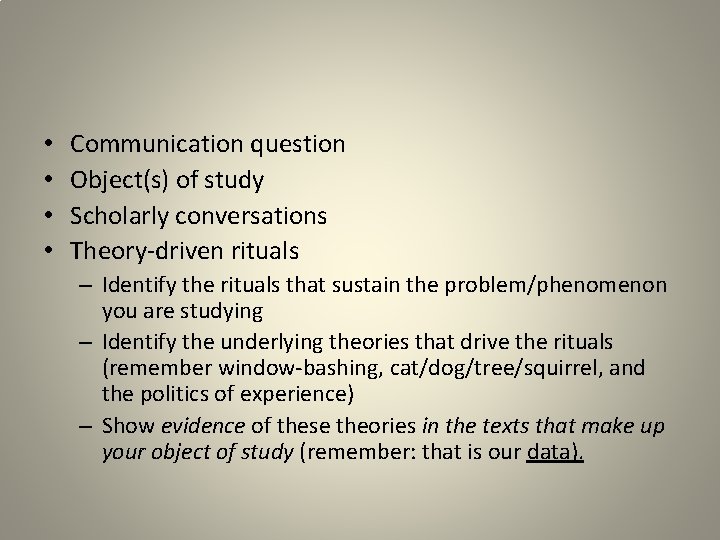 • Communication question
• Object(s) of study
• Scholarly conversations
• Theory-driven rituals
– Identify the rituals that sustain the problem/phenomenon you are studying
– Identify the underlying theories that drive the rituals (remember window-bashing, cat/dog/tree/squirrel, and the politics of experience)
– Show evidence of these theories in the texts that make up your object of study (remember: that is our data).